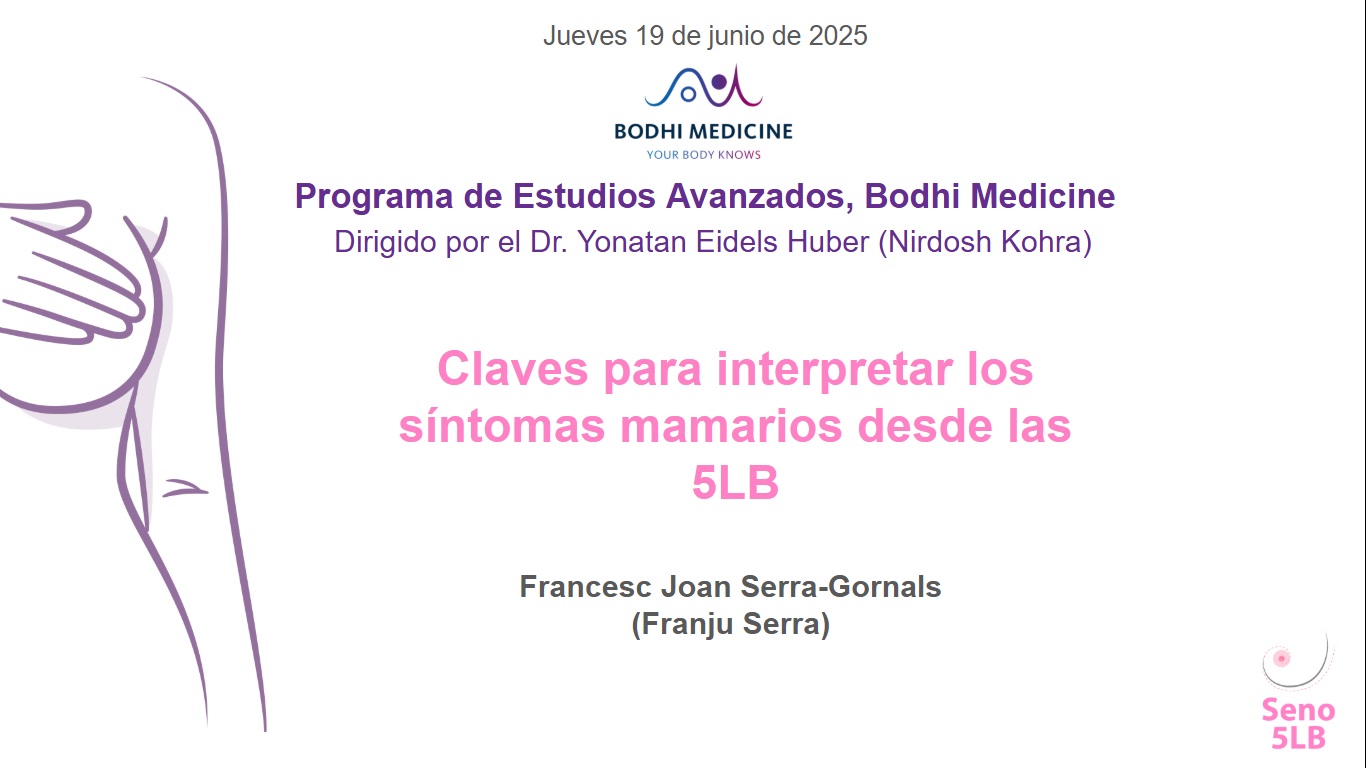 Jueves 19 de junio de 2025

BODHI MEDICINE
YOUR BODY KNOWS

Programa de Estudios Avanzados, Bodhi Medicine
Dirigido por el Dr. Yonatan Eidels Huber (Nirdosh Kohra)

Claves para interpretar los síntomas mamarios desde las 5LB

Francesc Joan Serra-Gornals
(Franju Serra)

Seno
5LB